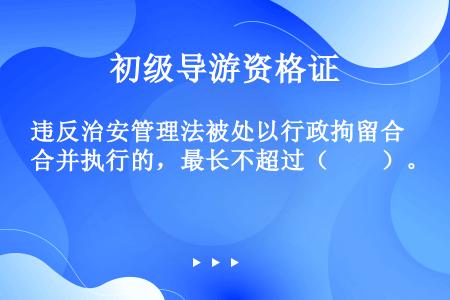 初级导游资格证

违反治安管理法被处以行政拘留合并执行的，最长不超过（　　）。

▶ ▶ ▶